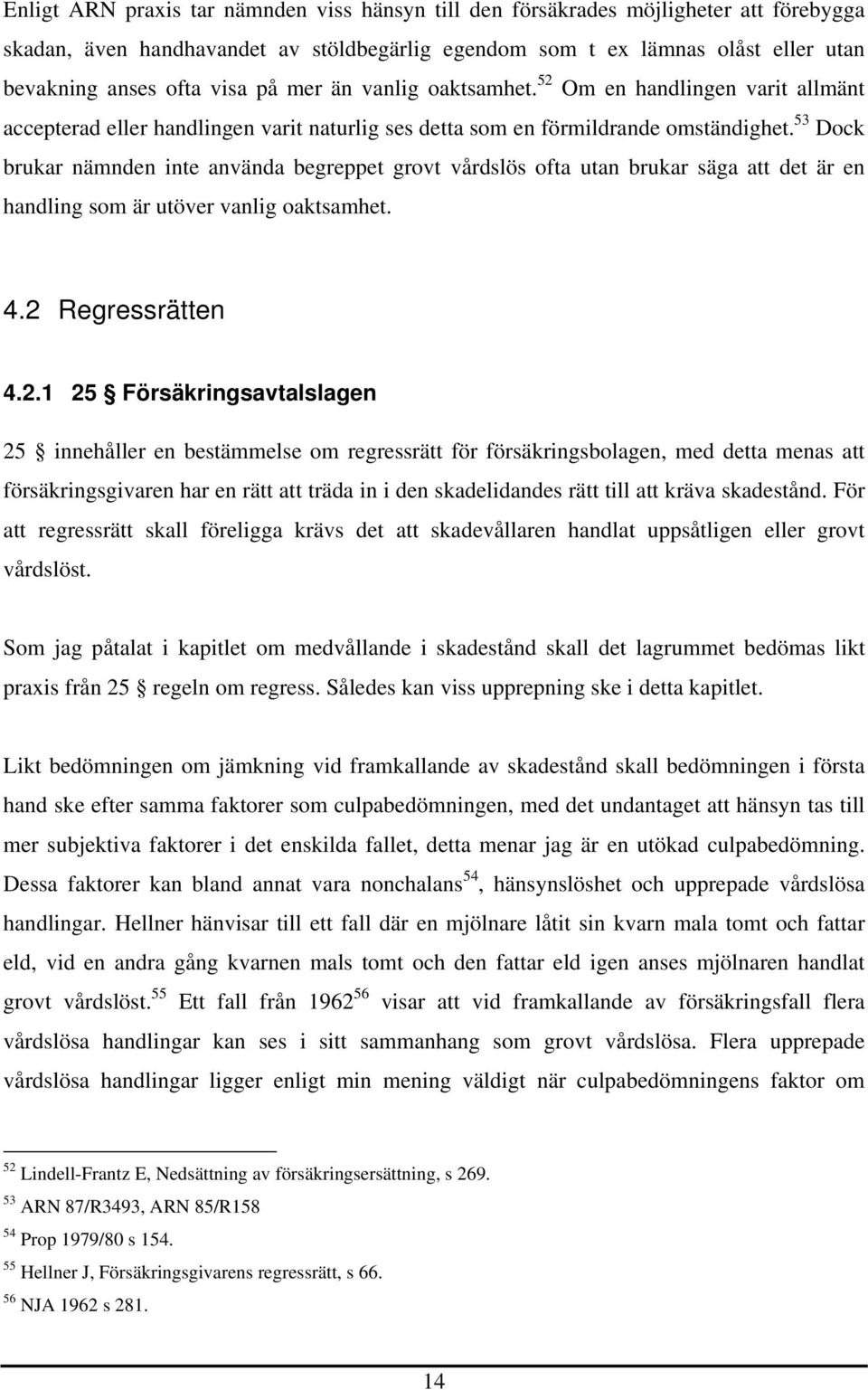 Enligt ARN praxis tar nämnden viss hänsyn till den försäkrades möjligheter att förebygga skadan, även handhavandet av stöldbegärlig egendom som t ex lämnas olåst eller utan bevakning anses ofta visa på mer än vanlig oaktsamhet.$^{52}$ Om en handlingen varit allmänt accepterad eller handlingen varit naturlig ses detta som en förmildrande omständighet.$^{53}$ Dock brukar nämnden inte använda begreppet grovt vårdslös ofta utan brukar säga att det är en handling som är utöver vanlig oaktsamhet.

4.2 Regressrätten

4.2.1 25 § Försäkringsavtalslagen

25 § innehåller en bestämmelse om regressrätt för försäkringsbolagen, med detta menas att försäkringsgivaren har en rätt att träda in i den skadelidandes rätt till att kräva skadestånd. För att regressrätt skall föreligga krävs det att skadevållaren handlat uppsåtligen eller grovt vårdslöst.

Som jag påtalat i kapitlet om medvållande i skadestånd skall det lagrummet bedömas likt praxis från 25 § regeln om regress. Således kan viss upprepning ske i detta kapitlet.

Likt bedömningen om jämkning vid framkallande av skadestånd skall bedömningen i första hand ske efter samma faktorer som culpabedömningen, med det undantaget att hänsyn tas till mer subjektiva faktorer i det enskilda fallet, detta menar jag är en utökad culpabedömning. Dessa faktorer kan bland annat vara nonchalans$^{54}$, hänsynslöshet och upprepade vårdslösa handlingar. Hellner hänvisar till ett fall där en mjölnare låtit sin kvarn mala tomt och fattar eld, vid en andra gång kvarnen mals tomt och den fattar eld igen anses mjölnaren handlat grovt vårdslöst.$^{55}$ Ett fall från 1962$^{56}$ visar att vid framkallande av försäkringsfall flera vårdslösa handlingar kan ses i sitt sammanhang som grovt vårdslösa. Flera upprepade vårdslösa handlingar ligger enligt min mening väldigt när culpabedömningens faktor om

$^{52}$ Lindell-Frantz E, Nedsättning av försäkringsersättning, s 269.
$^{53}$ ARN 87/R3493, ARN 85/R158
$^{54}$ Prop 1979/80 s 154.
$^{55}$ Hellner J, Försäkringsgivarens regressrätt, s 66.
$^{56}$ NJA 1962 s 281.

14